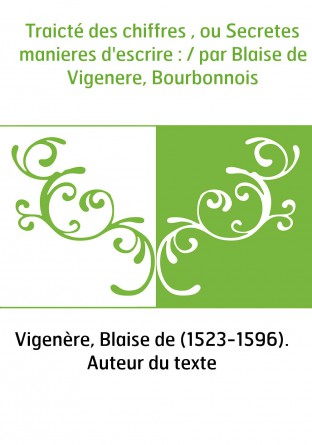 Traicté des chiffres , ou Secretes manieres d'escrire : / par Blaise de Vigenere, Bourbonnois

Vigenère, Blaise de (1523-1596). Auteur du texte